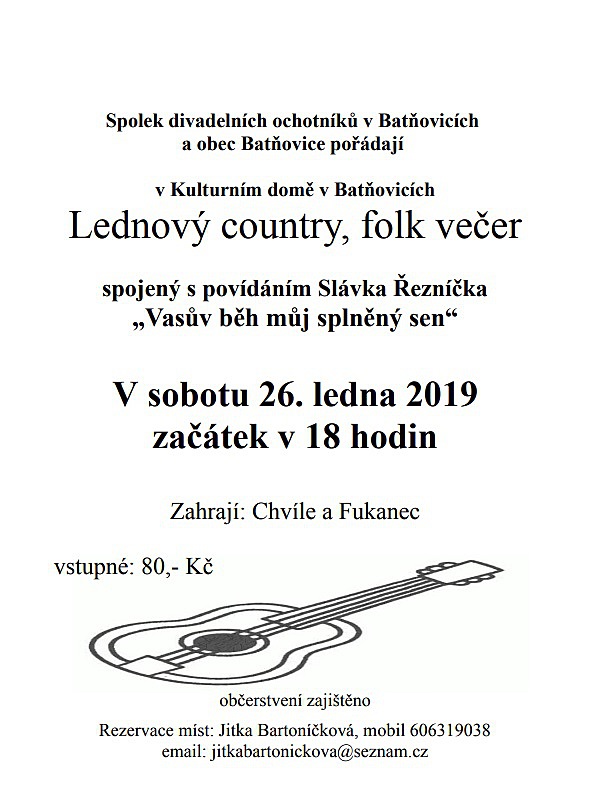 Spolek divadelních ochotníků v Batňovicích
a obec Batňovice pořádají

v Kulturním domě v Batňovicích
Lednový country, folk večer

spojený s povídáním Slávka Řezníčka
„Vasův běh můj splněný sen“

V sobotu 26. ledna 2019
začátek v 18 hodin

Zahrají: Chvíle a Fukanec

vstupné: 80,- Kč

občerstvení zajištěno

Rezervace míst: Jitka Bartoníčková, mobil 606319038
email: jitkabartonickova@seznam.cz